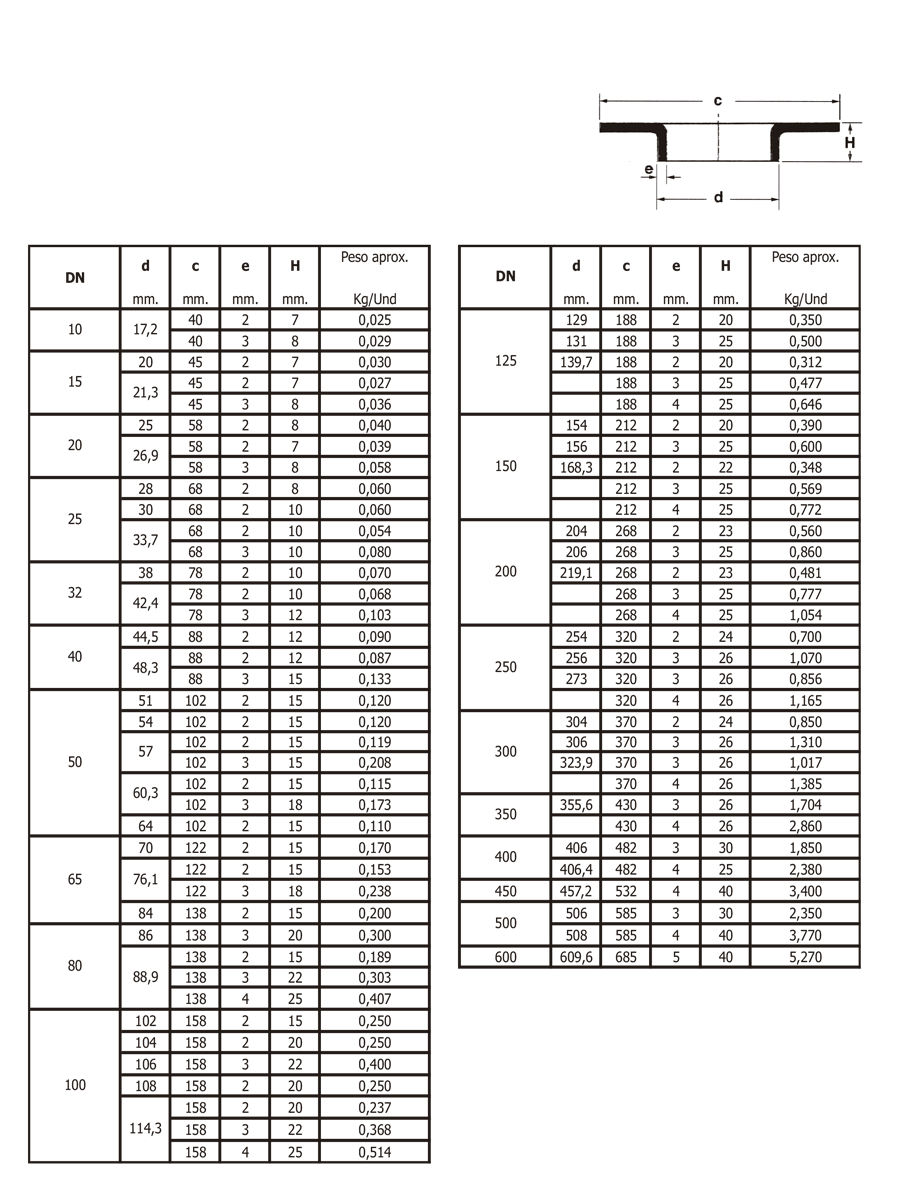 c
H
e
d

| DN | d mm. | c mm. | e mm. | H mm. | Peso aprox. Kg/Und |
|---|---|---|---|---|---|
| 10 | 17,2 | 40 | 2 | 7 | 0,025 |
| | | 40 | 3 | 8 | 0,029 |
| 15 | 20 | 45 | 2 | 7 | 0,030 |
| | 21,3 | 45 | 2 | 7 | 0,027 |
| | | 45 | 3 | 8 | 0,036 |
| 20 | 25 | 58 | 2 | 8 | 0,040 |
| | 26,9 | 58 | 2 | 7 | 0,039 |
| | | 58 | 3 | 8 | 0,058 |
| 25 | 28 | 68 | 2 | 8 | 0,060 |
| | 30 | 68 | 2 | 10 | 0,060 |
| | 33,7 | 68 | 2 | 10 | 0,054 |
| | | 68 | 3 | 10 | 0,080 |
| 32 | 38 | 78 | 2 | 10 | 0,070 |
| | 42,4 | 78 | 2 | 10 | 0,068 |
| | | 78 | 3 | 12 | 0,103 |
| 40 | 44,5 | 88 | 2 | 12 | 0,090 |
| | 48,3 | 88 | 2 | 12 | 0,087 |
| | | 88 | 3 | 15 | 0,133 |
| 50 | 51 | 102 | 2 | 15 | 0,120 |
| | 54 | 102 | 2 | 15 | 0,120 |
| | 57 | 102 | 2 | 15 | 0,119 |
| | | 102 | 3 | 15 | 0,208 |
| | 60,3 | 102 | 2 | 15 | 0,115 |
| | | 102 | 3 | 18 | 0,173 |
| | 64 | 102 | 2 | 15 | 0,110 |
| 65 | 70 | 122 | 2 | 15 | 0,170 |
| | 76,1 | 122 | 2 | 15 | 0,153 |
| | | 122 | 3 | 18 | 0,238 |
| | 84 | 138 | 2 | 15 | 0,200 |
| 80 | 86 | 138 | 3 | 20 | 0,300 |
| | 88,9 | 138 | 2 | 15 | 0,189 |
| | | 138 | 3 | 22 | 0,303 |
| | | 138 | 4 | 25 | 0,407 |
| 100 | 102 | 158 | 2 | 15 | 0,250 |
| | 104 | 158 | 2 | 20 | 0,250 |
| | 106 | 158 | 3 | 22 | 0,400 |
| | 108 | 158 | 2 | 20 | 0,250 |
| | 114,3 | 158 | 2 | 20 | 0,237 |
| | | 158 | 3 | 22 | 0,368 |
| | | 158 | 4 | 25 | 0,514 |

| DN | d mm. | c mm. | e mm. | H mm. | Peso aprox. Kg/Und |
|---|---|---|---|---|---|
| 125 | 129 | 188 | 2 | 20 | 0,350 |
| | 131 | 188 | 3 | 25 | 0,500 |
| | 139,7 | 188 | 2 | 20 | 0,312 |
| | | 188 | 3 | 25 | 0,477 |
| | | 188 | 4 | 25 | 0,646 |
| 150 | 154 | 212 | 2 | 20 | 0,390 |
| | 156 | 212 | 3 | 25 | 0,600 |
| | 168,3 | 212 | 2 | 22 | 0,348 |
| | | 212 | 3 | 25 | 0,569 |
| | | 212 | 4 | 25 | 0,772 |
| 200 | 204 | 268 | 2 | 23 | 0,560 |
| | 206 | 268 | 3 | 25 | 0,860 |
| | 219,1 | 268 | 2 | 23 | 0,481 |
| | | 268 | 3 | 25 | 0,777 |
| | | 268 | 4 | 25 | 1,054 |
| 250 | 254 | 320 | 2 | 24 | 0,700 |
| | 256 | 320 | 3 | 26 | 1,070 |
| | 273 | 320 | 3 | 26 | 0,856 |
| | | 320 | 4 | 26 | 1,165 |
| 300 | 304 | 370 | 2 | 24 | 0,850 |
| | 306 | 370 | 3 | 26 | 1,310 |
| | 323,9 | 370 | 3 | 26 | 1,017 |
| | | 370 | 4 | 26 | 1,385 |
| 350 | 355,6 | 430 | 3 | 26 | 1,704 |
| | | 430 | 4 | 26 | 2,860 |
| 400 | 406 | 482 | 3 | 30 | 1,850 |
| | 406,4 | 482 | 4 | 25 | 2,380 |
| 450 | 457,2 | 532 | 4 | 40 | 3,400 |
| 500 | 506 | 585 | 3 | 30 | 2,350 |
| | 508 | 585 | 4 | 40 | 3,770 |
| 600 | 609,6 | 685 | 5 | 40 | 5,270 |